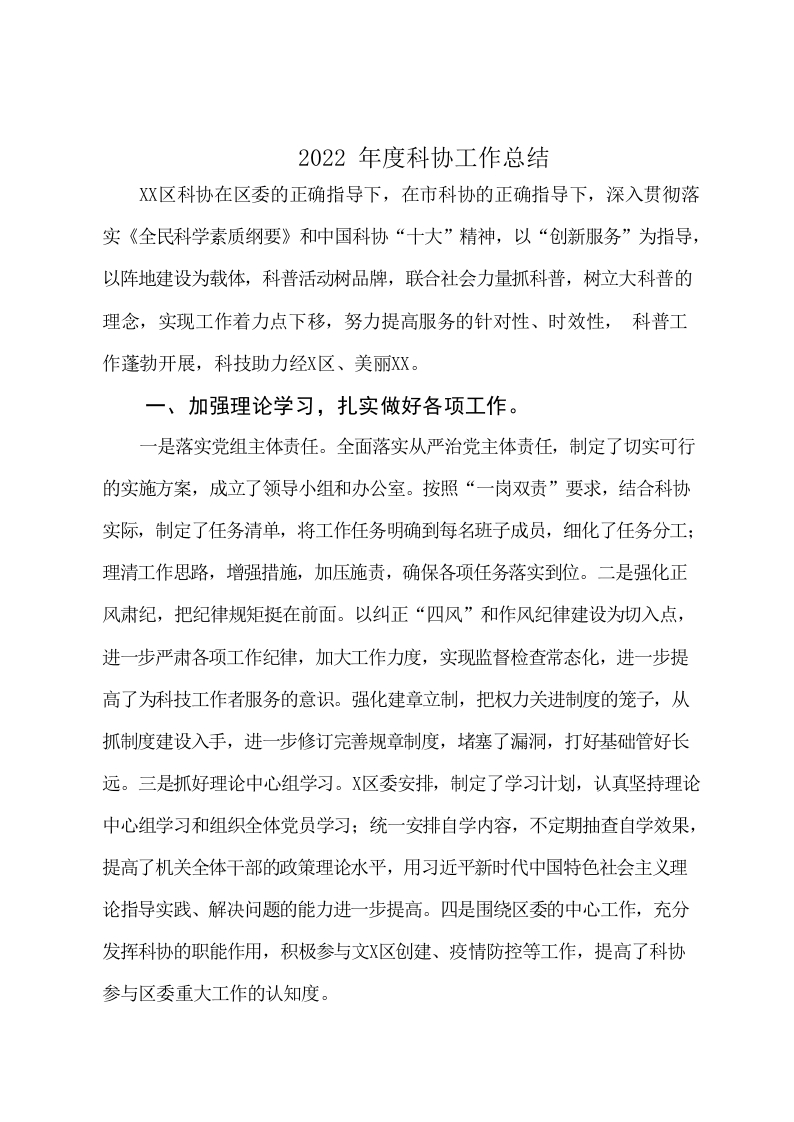 2022 年度科协工作总结

XX区科协在区委的正确指导下，在市科协的正确指导下，深入贯彻落实《全民科学素质纲要》和中国科协“十大”精神，以“创新服务”为指导，以阵地建设为载体，科普活动树品牌，联合社会力量抓科普，树立大科普的理念，实现工作着力点下移，努力提高服务的针对性、时效性， 科普工作蓬勃开展，科技助力经X区、美丽XX。

一、加强理论学习，扎实做好各项工作。

一是落实党组主体责任。全面落实从严治党主体责任，制定了切实可行的实施方案，成立了领导小组和办公室。按照“一岗双责”要求，结合科协实际，制定了任务清单，将工作任务明确到每名班子成员，细化了任务分工；理清工作思路，增强措施，加压施责，确保各项任务落实到位。二是强化正风肃纪，把纪律规矩挺在前面。以纠正“四风”和作风纪律建设为切入点，进一步严肃各项工作纪律，加大工作力度，实现监督检查常态化，进一步提高了为科技工作者服务的意识。强化建章立制，把权力关进制度的笼子，从抓制度建设入手，进一步修订完善规章制度，堵塞了漏洞，打好基础管好长远。三是抓好理论中心组学习。X区委安排，制定了学习计划，认真坚持理论中心组学习和组织全体党员学习；统一安排自学内容，不定期抽查自学效果，提高了机关全体干部的政策理论水平，用习近平新时代中国特色社会主义理论指导实践、解决问题的能力进一步提高。四是围绕区委的中心工作，充分发挥科协的职能作用，积极参与文X区创建、疫情防控等工作，提高了科协参与区委重大工作的认知度。